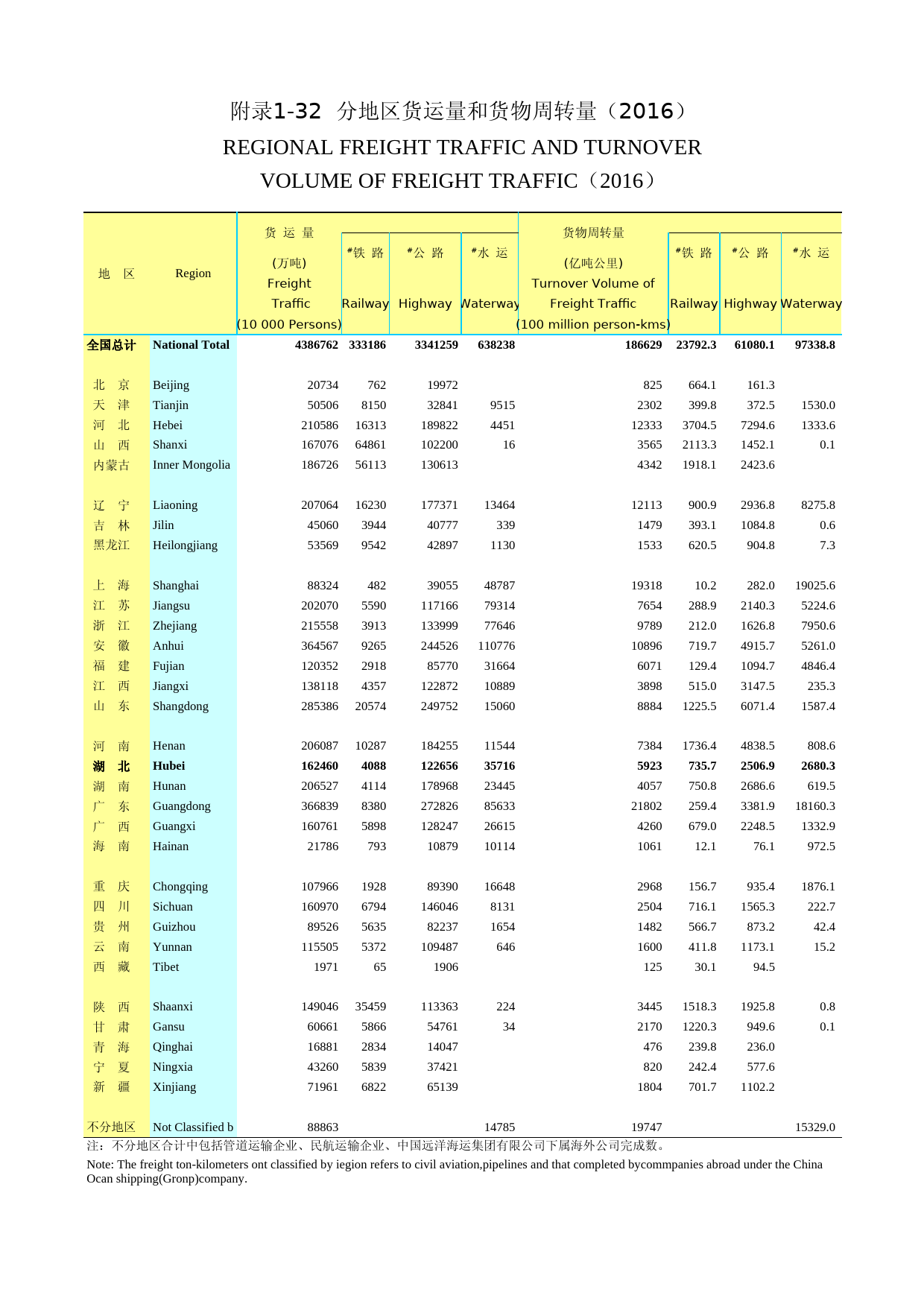 附录1-32 分地区货运量和货物周转量（2016）
REGIONAL FREIGHT TRAFFIC AND TURNOVER
VOLUME OF FREIGHT TRAFFIC（2016）

| 地 区 | Region | 货 运 量 (万吨) Freight Traffic (10 000 Persons) | #铁 路 Railway | #公 路 Highway | #水 运 Waterway | 货物周转量 (亿吨公里) Turnover Volume of Freight Traffic (100 million person-kms) | #铁 路 Railway | #公 路 Highway | #水 运 Waterway |
|---|---|---|---|---|---|---|---|---|---|
| 全国总计 | National Total | 4386762 | 333186 | 3341259 | 638238 | 186629 | 23792.3 | 61080.1 | 97338.8 |
| 北 京 | Beijing | 20734 | 762 | 19972 | | 825 | 664.1 | 161.3 | |
| 天 津 | Tianjin | 50506 | 8150 | 32841 | 9515 | 2302 | 399.8 | 372.5 | 1530.0 |
| 河 北 | Hebei | 210586 | 16313 | 189822 | 4451 | 12333 | 3704.5 | 7294.6 | 1333.6 |
| 山 西 | Shanxi | 167076 | 64861 | 102200 | 16 | 3565 | 2113.3 | 1452.1 | 0.1 |
| 内蒙古 | Inner Mongolia | 186726 | 56113 | 130613 | | 4342 | 1918.1 | 2423.6 | |
| 辽 宁 | Liaoning | 207064 | 16230 | 177371 | 13464 | 12113 | 900.9 | 2936.8 | 8275.8 |
| 吉 林 | Jilin | 45060 | 3944 | 40777 | 339 | 1479 | 393.1 | 1084.8 | 0.6 |
| 黑龙江 | Heilongjiang | 53569 | 9542 | 42897 | 1130 | 1533 | 620.5 | 904.8 | 7.3 |
| 上 海 | Shanghai | 88324 | 482 | 39055 | 48787 | 19318 | 10.2 | 282.0 | 19025.6 |
| 江 苏 | Jiangsu | 202070 | 5590 | 117166 | 79314 | 7654 | 288.9 | 2140.3 | 5224.6 |
| 浙 江 | Zhejiang | 215558 | 3913 | 133999 | 77646 | 9789 | 212.0 | 1626.8 | 7950.6 |
| 安 徽 | Anhui | 364567 | 9265 | 244526 | 110776 | 10896 | 719.7 | 4915.7 | 5261.0 |
| 福 建 | Fujian | 120352 | 2918 | 85770 | 31664 | 6071 | 129.4 | 1094.7 | 4846.4 |
| 江 西 | Jiangxi | 138118 | 4357 | 122872 | 10889 | 3898 | 515.0 | 3147.5 | 235.3 |
| 山 东 | Shangdong | 285386 | 20574 | 249752 | 15060 | 8884 | 1225.5 | 6071.4 | 1587.4 |
| 河 南 | Henan | 206087 | 10287 | 184255 | 11544 | 7384 | 1736.4 | 4838.5 | 808.6 |
| 湖 北 | Hubei | 162460 | 4088 | 122656 | 35716 | 5923 | 735.7 | 2506.9 | 2680.3 |
| 湖 南 | Hunan | 206527 | 4114 | 178968 | 23445 | 4057 | 750.8 | 2686.6 | 619.5 |
| 广 东 | Guangdong | 366839 | 8380 | 272826 | 85633 | 21802 | 259.4 | 3381.9 | 18160.3 |
| 广 西 | Guangxi | 160761 | 5898 | 128247 | 26615 | 4260 | 679.0 | 2248.5 | 1332.9 |
| 海 南 | Hainan | 21786 | 793 | 10879 | 10114 | 1061 | 12.1 | 76.1 | 972.5 |
| 重 庆 | Chongqing | 107966 | 1928 | 89390 | 16648 | 2968 | 156.7 | 935.4 | 1876.1 |
| 四 川 | Sichuan | 160970 | 6794 | 146046 | 8131 | 2504 | 716.1 | 1565.3 | 222.7 |
| 贵 州 | Guizhou | 89526 | 5635 | 82237 | 1654 | 1482 | 566.7 | 873.2 | 42.4 |
| 云 南 | Yunnan | 115505 | 5372 | 109487 | 646 | 1600 | 411.8 | 1173.1 | 15.2 |
| 西 藏 | Tibet | 1971 | 65 | 1906 | | 125 | 30.1 | 94.5 | |
| 陕 西 | Shaanxi | 149046 | 35459 | 113363 | 224 | 3445 | 1518.3 | 1925.8 | 0.8 |
| 甘 肃 | Gansu | 60661 | 5866 | 54761 | 34 | 2170 | 1220.3 | 949.6 | 0.1 |
| 青 海 | Qinghai | 16881 | 2834 | 14047 | | 476 | 239.8 | 236.0 | |
| 宁 夏 | Ningxia | 43260 | 5839 | 37421 | | 820 | 242.4 | 577.6 | |
| 新 疆 | Xinjiang | 71961 | 6822 | 65139 | | 1804 | 701.7 | 1102.2 | |
| 不分地区 | Not Classified b | 88863 | | | 14785 | 19747 | | | 15329.0 |

注：不分地区合计中包括管道运输企业、民航运输企业、中国远洋海运集团有限公司下属海外公司完成数。
Note: The freight ton-kilometers ont classified by iegion refers to civil aviation,pipelines and that completed bycommpanies abroad under the China Ocan shipping(Gronp)company.